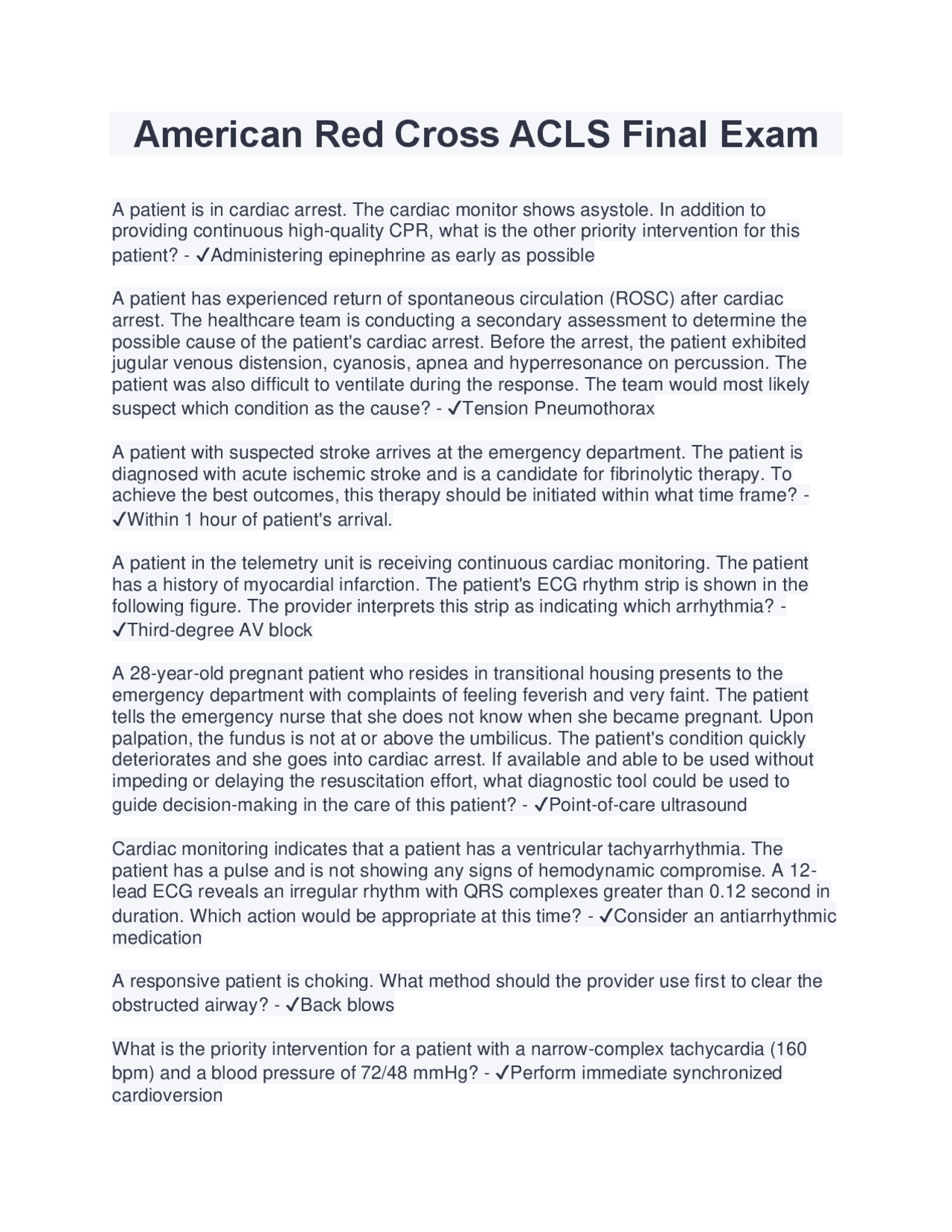 American Red Cross ACLS Final Exam

A patient is in cardiac arrest. The cardiac monitor shows asystole. In addition to providing continuous high-quality CPR, what is the other priority intervention for this patient? - ✓Administering epinephrine as early as possible

A patient has experienced return of spontaneous circulation (ROSC) after cardiac arrest. The healthcare team is conducting a secondary assessment to determine the possible cause of the patient's cardiac arrest. Before the arrest, the patient exhibited jugular venous distension, cyanosis, apnea and hyperresonance on percussion. The patient was also difficult to ventilate during the response. The team would most likely suspect which condition as the cause? - ✓Tension Pneumothorax

A patient with suspected stroke arrives at the emergency department. The patient is diagnosed with acute ischemic stroke and is a candidate for fibrinolytic therapy. To achieve the best outcomes, this therapy should be initiated within what time frame? - ✓Within 1 hour of patient's arrival.

A patient in the telemetry unit is receiving continuous cardiac monitoring. The patient has a history of myocardial infarction. The patient's ECG rhythm strip is shown in the following figure. The provider interprets this strip as indicating which arrhythmia? - ✓Third-degree AV block

A 28-year-old pregnant patient who resides in transitional housing presents to the emergency department with complaints of feeling feverish and very faint. The patient tells the emergency nurse that she does not know when she became pregnant. Upon palpation, the fundus is not at or above the umbilicus. The patient's condition quickly deteriorates and she goes into cardiac arrest. If available and able to be used without impeding or delaying the resuscitation effort, what diagnostic tool could be used to guide decision-making in the care of this patient? - ✓Point-of-care ultrasound

Cardiac monitoring indicates that a patient has a ventricular tachyarrhythmia. The patient has a pulse and is not showing any signs of hemodynamic compromise. A 12-lead ECG reveals an irregular rhythm with QRS complexes greater than 0.12 second in duration. Which action would be appropriate at this time? - ✓Consider an antiarrhythmic medication

A responsive patient is choking. What method should the provider use first to clear the obstructed airway? - ✓Back blows

What is the priority intervention for a patient with a narrow-complex tachycardia (160 bpm) and a blood pressure of 72/48 mmHg? - ✓Perform immediate synchronized cardioversion